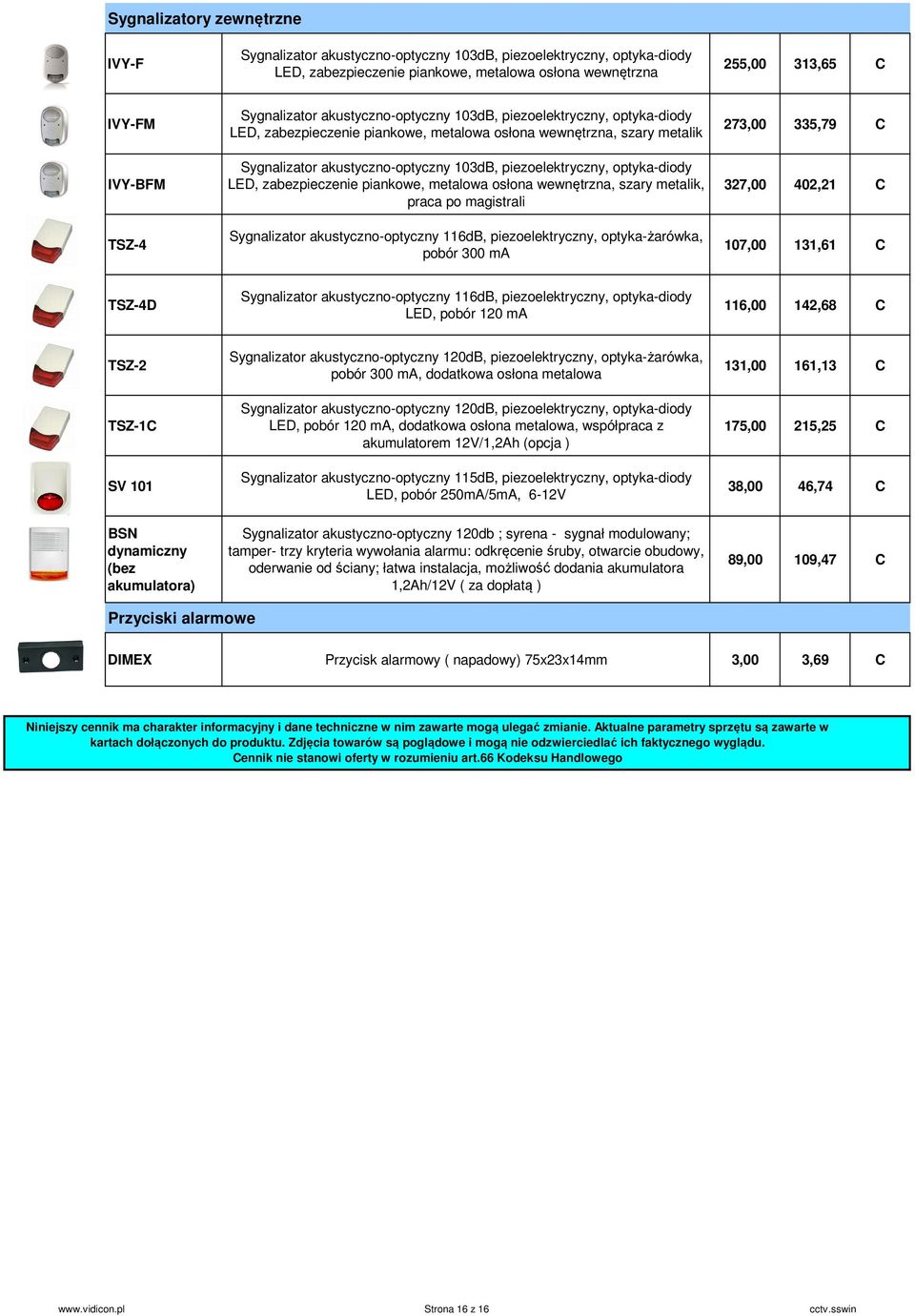 Sygnalizatory zewnętrzne

| | | | | |
|---|---|---|---|---|
| IVY-F | Sygnalizator akustyczno-optyczny 103dB, piezoelektryczny, optyka-diody LED, zabezpieczenie piankowe, metalowa osłona wewnętrzna | 255,00 | 313,65 | C |
| IVY-FM | Sygnalizator akustyczno-optyczny 103dB, piezoelektryczny, optyka-diody LED, zabezpieczenie piankowe, metalowa osłona wewnętrzna, szary metalik | 273,00 | 335,79 | C |
| IVY-BFM | Sygnalizator akustyczno-optyczny 103dB, piezoelektryczny, optyka-diody LED, zabezpieczenie piankowe, metalowa osłona wewnętrzna, szary metalik, praca po magistrali | 327,00 | 402,21 | C |
| TSZ-4 | Sygnalizator akustyczno-optyczny 116dB, piezoelektryczny, optyka-żarówka, pobór 300 mA | 107,00 | 131,61 | C |
| TSZ-4D | Sygnalizator akustyczno-optyczny 116dB, piezoelektryczny, optyka-diody LED, pobór 120 mA | 116,00 | 142,68 | C |
| TSZ-2 | Sygnalizator akustyczno-optyczny 120dB, piezoelektryczny, optyka-żarówka, pobór 300 mA, dodatkowa osłona metalowa | 131,00 | 161,13 | C |
| TSZ-1C | Sygnalizator akustyczno-optyczny 120dB, piezoelektryczny, optyka-diody LED, pobór 120 mA, dodatkowa osłona metalowa, współpraca z akumulatorem 12V/1,2Ah (opcja ) | 175,00 | 215,25 | C |
| SV 101 | Sygnalizator akustyczno-optyczny 115dB, piezoelektryczny, optyka-diody LED, pobór 250mA/5mA, 6-12V | 38,00 | 46,74 | C |
| BSN dynamiczny (bez akumulatora) | Sygnalizator akustyczno-optyczny 120db ; syrena - sygnał modulowany; tamper- trzy kryteria wywołania alarmu: odkręcenie śruby, otwarcie obudowy, oderwanie od ściany; łatwa instalacja, możliwość dodania akumulatora 1,2Ah/12V ( za dopłatą ) | 89,00 | 109,47 | C |

Przyciski alarmowe

| | | | | |
|---|---|---|---|---|
| DIMEX | Przycisk alarmowy ( napadowy) 75x23x14mm | 3,00 | 3,69 | C |

Niniejszy cennik ma charakter informacyjny i dane techniczne w nim zawarte mogą ulegać zmianie. Aktualne parametry sprzętu są zawarte w kartach dołączonych do produktu. Zdjęcia towarów są poglądowe i mogą nie odzwierciedlać ich faktycznego wyglądu. Cennik nie stanowi oferty w rozumieniu art.66 Kodeksu Handlowego

www.vidicon.pl Strona 16 z 16 cctv.sswin